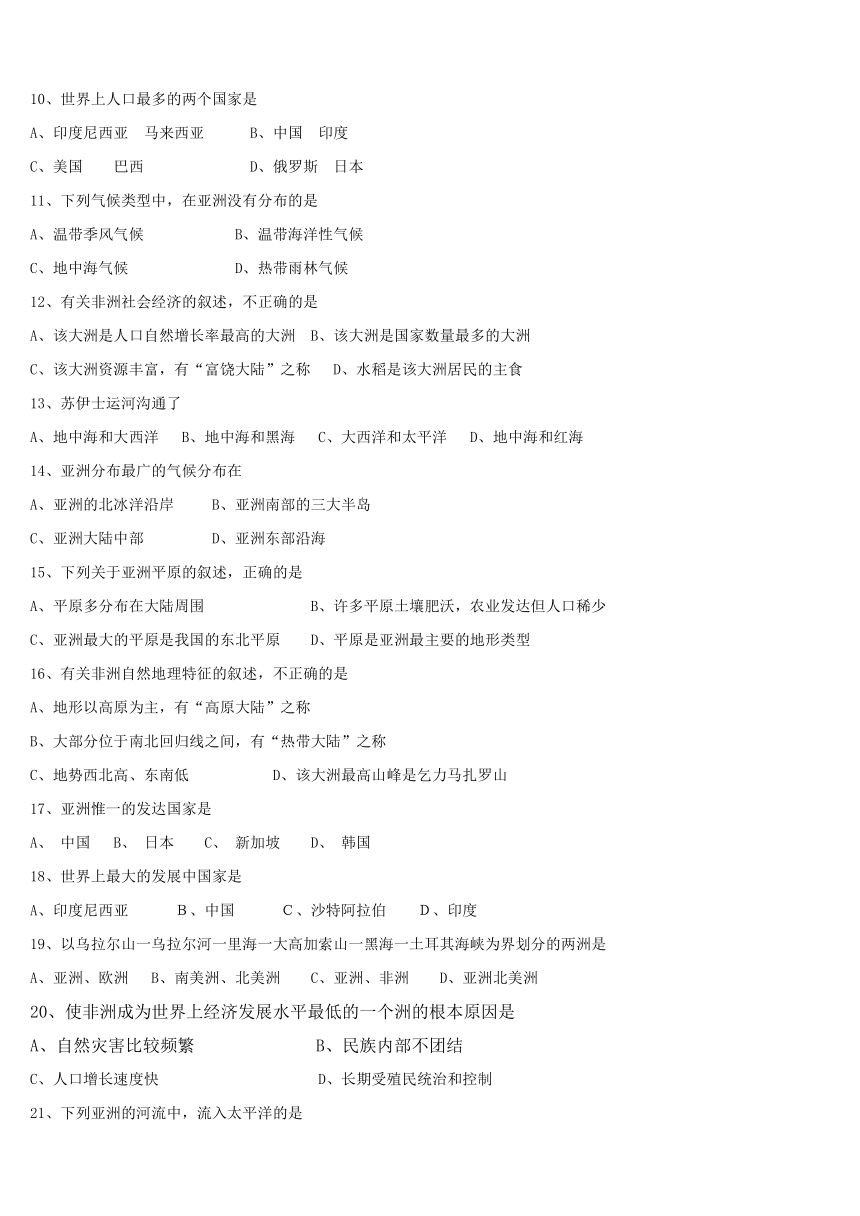 10、世界上人口最多的两个国家是

A、印度尼西亚　马来西亚　　　B、中国　印度

C、美国　　巴西　　　　　　　D、俄罗斯　日本

11、下列气候类型中，在亚洲没有分布的是

A、温带季风气候　　　　　　B、温带海洋性气候

C、地中海气候　　　　　　　D、热带雨林气候

12、有关非洲社会经济的叙述，不正确的是

A、该大洲是人口自然增长率最高的大洲　B、该大洲是国家数量最多的大洲

C、该大洲资源丰富，有“富饶大陆”之称　D、水稻是该大洲居民的主食

13、苏伊士运河沟通了

A、地中海和大西洋　B、地中海和黑海　C、大西洋和太平洋　D、地中海和红海

14、亚洲分布最广的气候分布在

A、亚洲的北冰洋沿岸　　B、亚洲南部的三大半岛

C、亚洲大陆中部　　　　D、亚洲东部沿海

15、下列关于亚洲平原的叙述，正确的是

A、平原多分布在大陆周围　　　　　B、许多平原土壤肥沃，农业发达但人口稀少

C、亚洲最大的平原是我国的东北平原　D、平原是亚洲最主要的地形类型

16、有关非洲自然地理特征的叙述，不正确的是

A、地形以高原为主，有“高原大陆”之称

B、大部分位于南北回归线之间，有“热带大陆”之称

C、地势西北高、东南低　　　　　D、该大洲最高山峰是乞力马扎罗山

17、亚洲惟一的发达国家是

A、 中国　B、 日本　C、 新加坡　D、 韩国

18、世界上最大的发展中国家是

A、印度尼西亚　　B、中国　　C、沙特阿拉伯　　D、印度

19、以乌拉尔山一乌拉尔河一里海一大高加索山一黑海一土耳其海峡为界划分的两洲是

A、亚洲、欧洲　B、南美洲、北美洲　C、亚洲、非洲　D、亚洲北美洲

20、使非洲成为世界上经济发展水平最低的一个洲的根本原因是

A、自然灾害比较频繁　　　　　B、民族内部不团结

C、人口增长速度快　　　　　　D、长期受殖民统治和控制

21、下列亚洲的河流中，流入太平洋的是